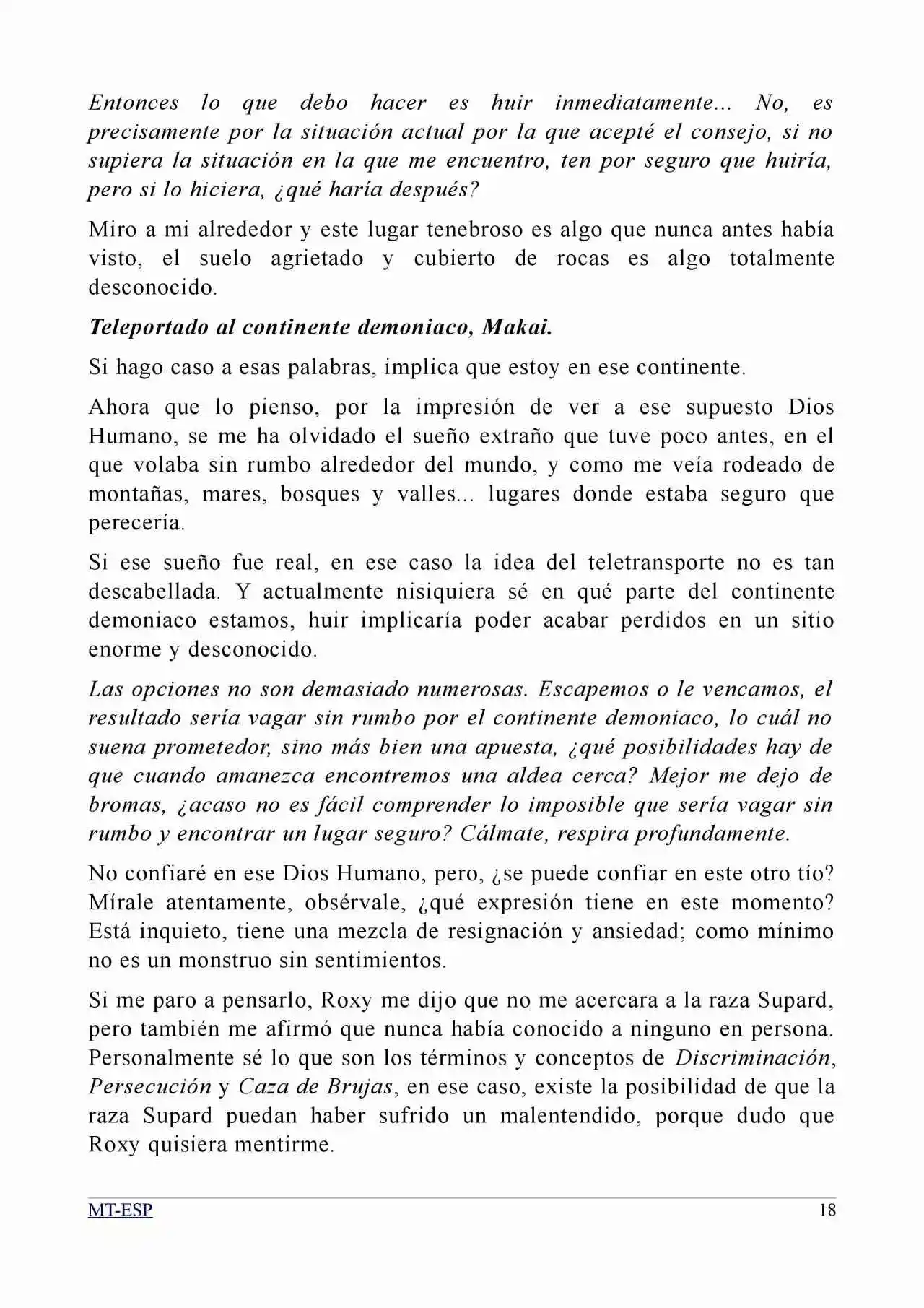 Entonces lo que debo hacer es huir inmediatamente... No, es precisamente por la situación actual por la que acepté el consejo, si no supiera la situación en la que me encuentro, ten por seguro que huiría, pero si lo hiciera, ¿qué haría después?

Miro a mi alrededor y este lugar tenebroso es algo que nunca antes había visto, el suelo agrietado y cubierto de rocas es algo totalmente desconocido.

Teleportado al continente demoniaco, Makai.

Si hago caso a esas palabras, implica que estoy en ese continente.

Ahora que lo pienso, por la impresión de ver a ese supuesto Dios Humano, se me ha olvidado el sueño extraño que tuve poco antes, en el que volaba sin rumbo alrededor del mundo, y como me veía rodeado de montañas, mares, bosques y valles... lugares donde estaba seguro que perecería.

Si ese sueño fue real, en ese caso la idea del teletransporte no es tan descabellada. Y actualmente nisiquiera sé en qué parte del continente demoniaco estamos, huir implicaría poder acabar perdidos en un sitio enorme y desconocido.

Las opciones no son demasiado numerosas. Escapemos o le vencamos, el resultado sería vagar sin rumbo por el continente demoniaco, lo cuál no suena prometedor, sino más bien una apuesta, ¿qué posibilidades hay de que cuando amanezca encontremos una aldea cerca? Mejor me dejo de bromas, ¿acaso no es fácil comprender lo imposible que sería vagar sin rumbo y encontrar un lugar seguro? Cálmate, respira profundamente.

No confiaré en ese Dios Humano, pero, ¿se puede confiar en este otro tío? Mírale atentamente, obsérvale, ¿qué expresión tiene en este momento? Está inquieto, tiene una mezcla de resignación y ansiedad; como mínimo no es un monstruo sin sentimientos.

Si me paro a pensarlo, Roxy me dijo que no me acercara a la raza Supard, pero también me afirmó que nunca había conocido a ninguno en persona. Personalmente sé lo que son los términos y conceptos de Discriminación, Persecución y Caza de Brujas, en ese caso, existe la posibilidad de que la raza Supard puedan haber sufrido un malentendido, porque dudo que Roxy quisiera mentirme.

MT-ESP
18